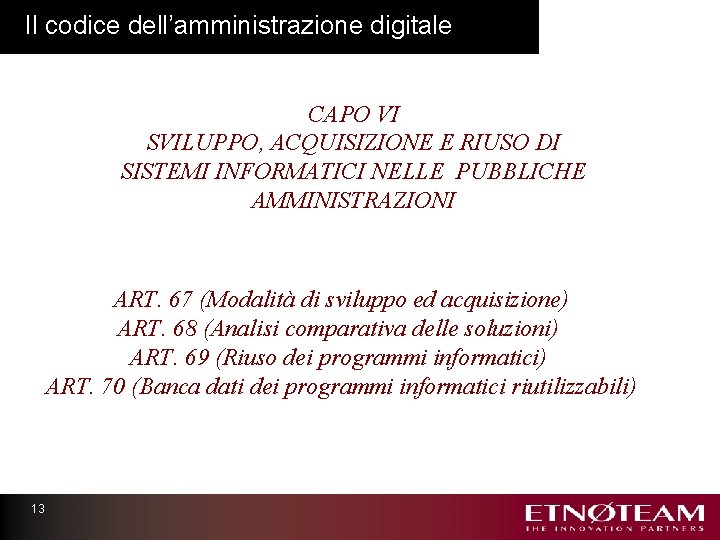 Il codice dell’amministrazione digitale

CAPO VI
SVILUPPO, ACQUISIZIONE E RIUSO DI SISTEMI INFORMATICI NELLE PUBBLICHE AMMINISTRAZIONI

ART. 67 (Modalità di sviluppo ed acquisizione)
ART. 68 (Analisi comparativa delle soluzioni)
ART. 69 (Riuso dei programmi informatici)
ART. 70 (Banca dati dei programmi informatici riutilizzabili)

13

ETNØTEAM
THE INNOVATION PARTNERS